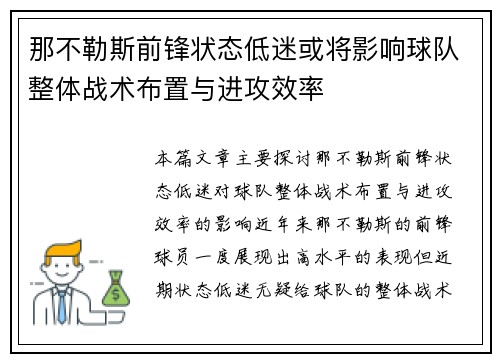 那不勒斯前锋状态低迷或将影响球队整体战术布置与进攻效率

本篇文章主要探讨那不勒斯前锋状态低迷对球队整体战术布置与进攻效率的影响近年来那不勒斯的前锋球员一度展现出高水平的表现但近期状态低迷无疑给球队的整体战术

$